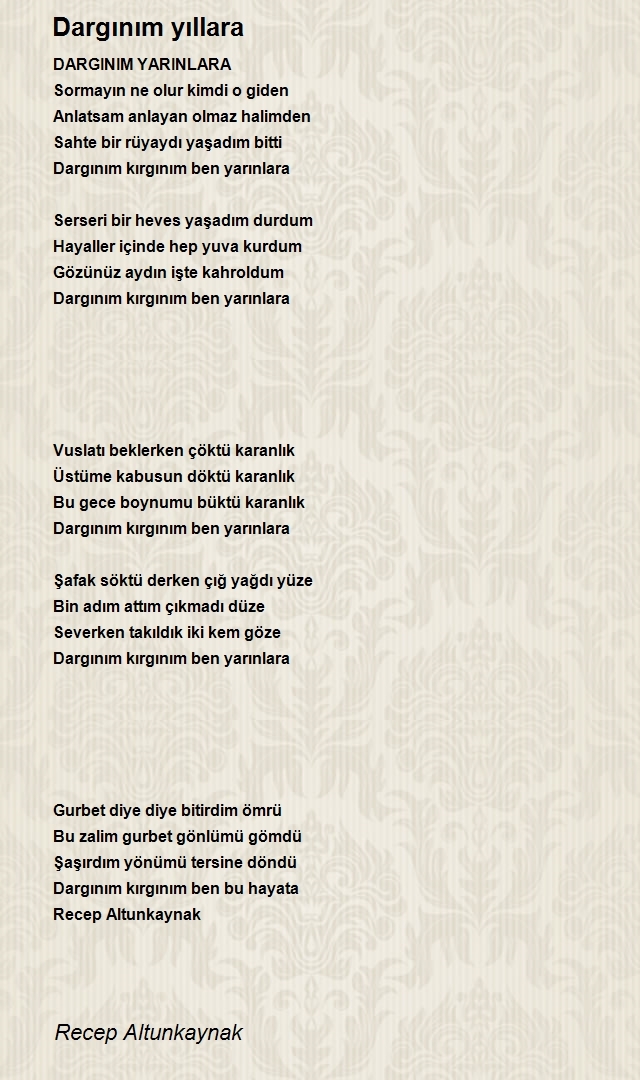 Dargınım yıllara

DARGINIM YARINLARA
Sormayın ne olur kimdi o giden
Anlatsam anlayan olmaz halimden
Sahte bir rüyaydı yaşadım bitti
Dargınım kırgınım ben yarınlara

Serseri bir heves yaşadım durdum
Hayaller içinde hep yuva kurdum
Gözünüz aydın işte kahroldum
Dargınım kırgınım ben yarınlara

Vuslatı beklerken çöktü karanlık
Üstüme kabusun döktü karanlık
Bu gece boynumu büktü karanlık
Dargınım kırgınım ben yarınlara

Şafak söktü derken çığ yağdı yüze
Bin adım attım çıkmadı düze
Severken takıldık iki kem göze
Dargınım kırgınım ben yarınlara

Gurbet diye diye bitirdim ömrü
Bu zalim gurbet gönlümü gömdü
Şaşırdım yönümü tersine döndü
Dargınım kırgınım ben bu hayata
Recep Altunkaynak

Recep Altunkaynak